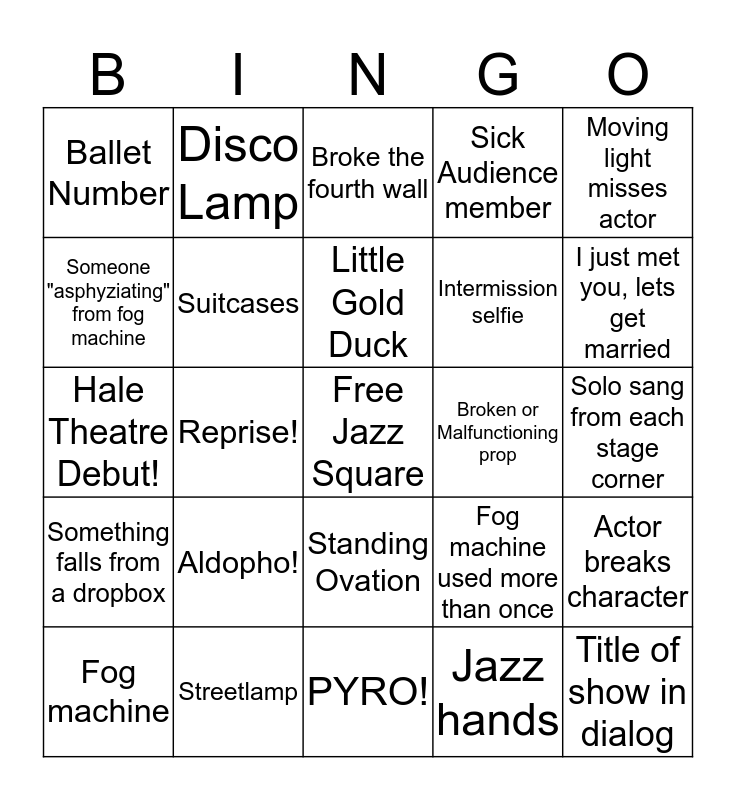 | B | I | N | G | O |
|---|---|---|---|---|
| Ballet Number | Disco Lamp | Broke the fourth wall | Sick Audience member | Moving light misses actor |
| Someone "asphyziating" from fog machine | Suitcases | Little Gold Duck | Intermission selfie | I just met you, lets get married |
| Hale Theatre Debut! | Reprise! | Free Jazz Square | Broken or Malfunctioning prop | Solo sang from each stage corner |
| Something falls from a dropbox | Aldopho! | Standing Ovation | Fog machine used more than once | Actor breaks character |
| Fog machine | Streetlamp | PYRO! | Jazz hands | Title of show in dialog |